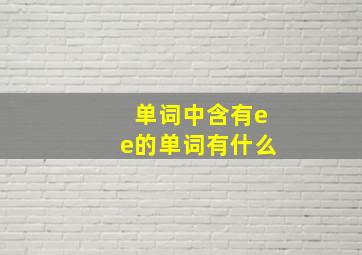 单词中含有ee的单词有什么